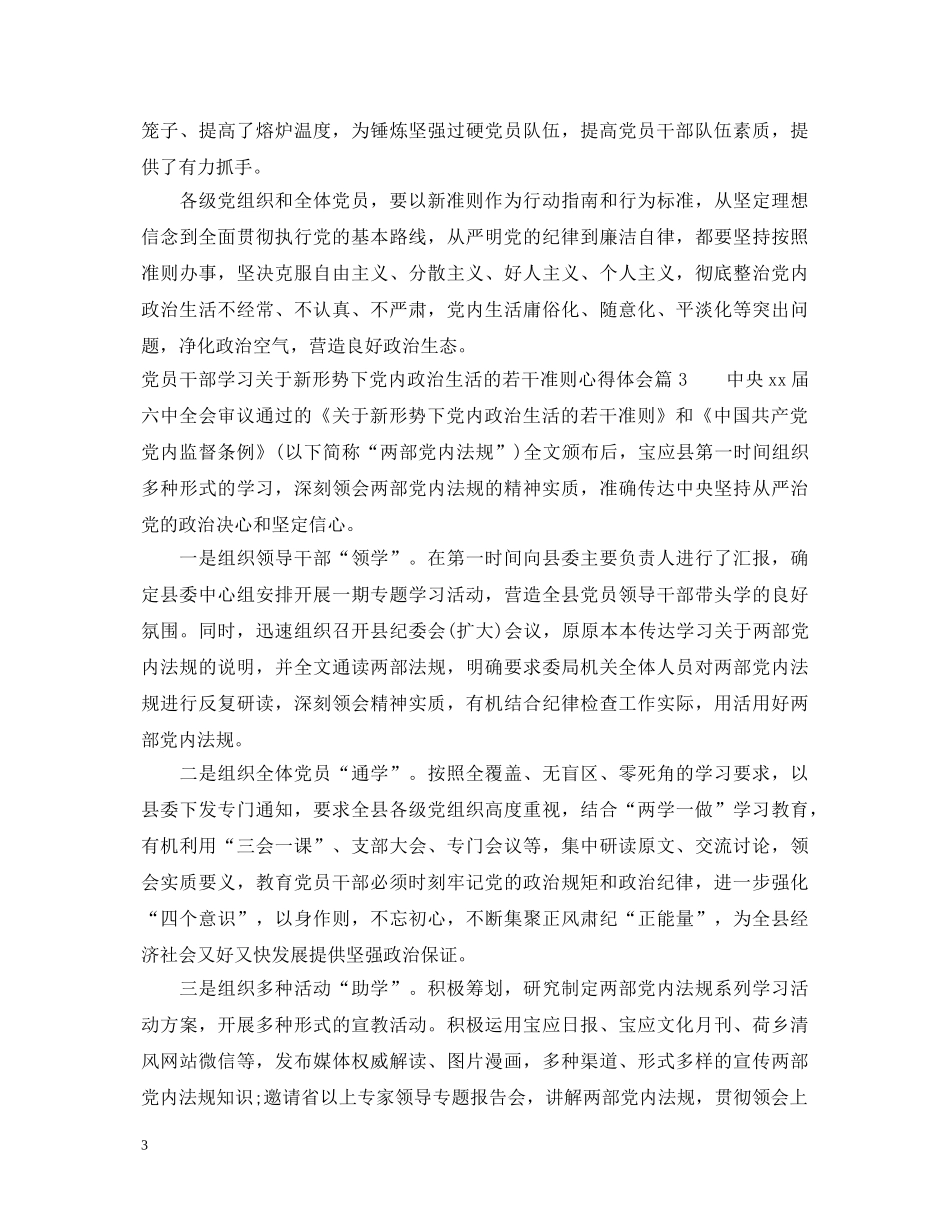 笼子、提高了熔炉温度，为锤炼坚强过硬党员队伍，提高党员干部队伍素质，提供了有力抓手。

各级党组织和全体党员，要以新准则作为行动指南和行为标准，从坚定理想信念到全面贯彻执行党的基本路线，从严明党的纪律到廉洁自律，都要坚持按照准则办事，坚决克服自由主义、分散主义、好人主义、个人主义，彻底整治党内政治生活不经常、不认真、不严肃，党内生活庸俗化、随意化、平淡化等突出问题，净化政治空气，营造良好政治生态。

党员干部学习关于新形势下党内政治生活的若干准则心得体会篇 3　　中央 xx 届六中全会审议通过的《关于新形势下党内政治生活的若干准则》和《中国共产党党内监督条例》(以下简称“两部党内法规”)全文颁布后，宝应县第一时间组织多种形式的学习，深刻领会两部党内法规的精神实质，准确传达中央坚持从严治党的政治决心和坚定信心。

一是组织领导干部“领学”。在第一时间向县委主要负责人进行了汇报，确定县委中心组安排开展一期专题学习活动，营造全县党员领导干部带头学的良好氛围。同时，迅速组织召开县纪委会(扩大)会议，原原本本传达学习关于两部党内法规的说明，并全文通读两部法规，明确要求委局机关全体人员对两部党内法规进行反复研读，深刻领会精神实质，有机结合纪律检查工作实际，用活用好两部党内法规。

二是组织全体党员“通学”。按照全覆盖、无盲区、零死角的学习要求，以县委下发专门通知，要求全县各级党组织高度重视，结合“两学一做”学习教育，有机利用“三会一课”、支部大会、专门会议等，集中研读原文、交流讨论，领会实质要义，教育党员干部必须时刻牢记党的政治规矩和政治纪律，进一步强化“四个意识”，以身作则，不忘初心，不断集聚正风肃纪“正能量”，为全县经济社会又好又快发展提供坚强政治保证。

三是组织多种活动“助学”。积极筹划，研究制定两部党内法规系列学习活动方案，开展多种形式的宣教活动。积极运用宝应日报、宝应文化月刊、荷乡清风网站微信等，发布媒体权威解读、图片漫画，多种渠道、形式多样的宣传两部党内法规知识;邀请省以上专家领导专题报告会，讲解两部党内法规，贯彻领会上

3